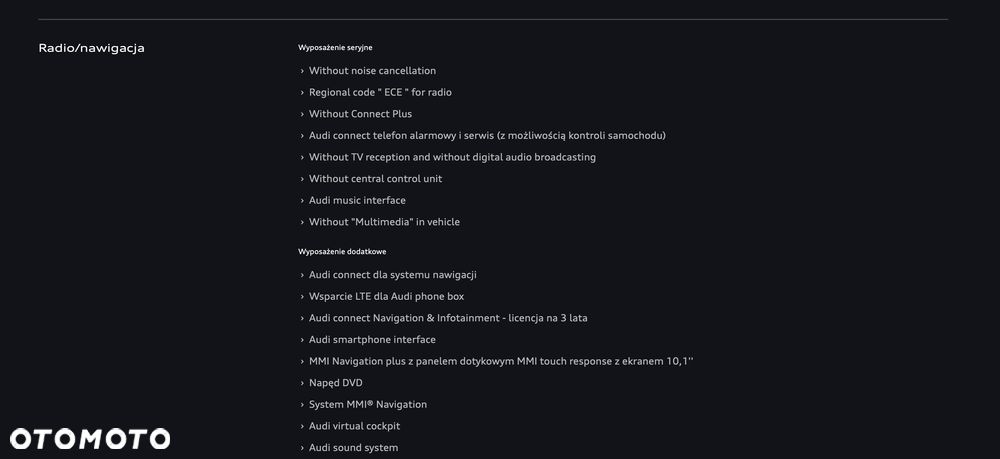 Radio/nawigacja

Wyposażenie seryjne

› Without noise cancellation
› Regional code " ECE " for radio
› Without Connect Plus
› Audi connect telefon alarmowy i serwis (z możliwością kontroli samochodu)
› Without TV reception and without digital audio broadcasting
› Without central control unit
› Audi music interface
› Without "Multimedia" in vehicle

Wyposażenie dodatkowe

› Audi connect dla systemu nawigacji
› Wsparcie LTE dla Audi phone box
› Audi connect Navigation & Infotainment - licencja na 3 lata
› Audi smartphone interface
› MMI Navigation plus z panelem dotykowym MMI touch response z ekranem 10,1''
› Napęd DVD
› System MMI® Navigation
› Audi virtual cockpit
› Audi sound system

OTOMOTO